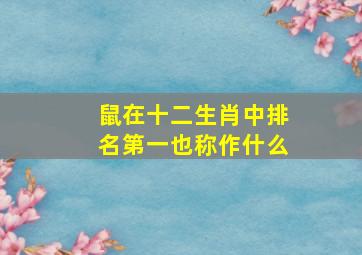 鼠在十二生肖中排名第一也称作什么